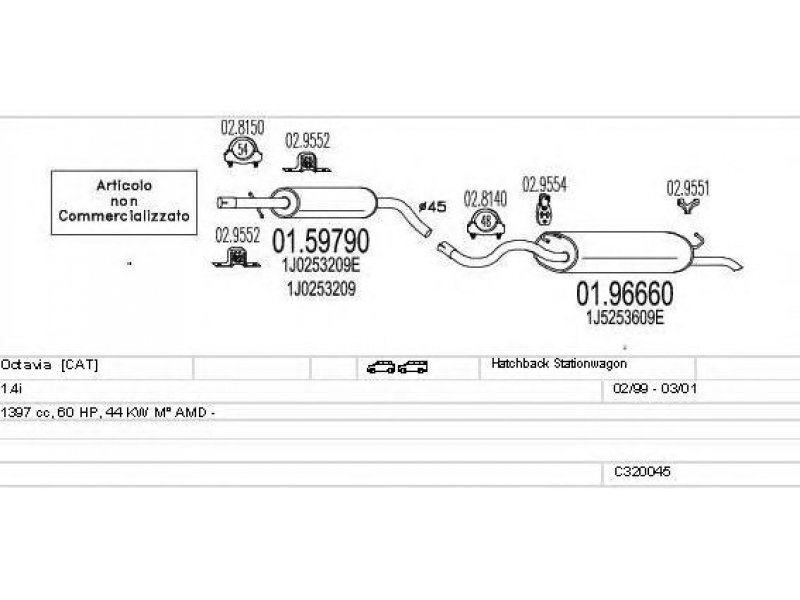 Articolo
non
Commercializzato

02.8150
54
02.9552
02.9552
01.59790
1J0253209E
1J0253209
ø45
02.8140
48
02.9554
02.9551
01.96660
1J5253609E

Octavia [CAT]
Hatchback Stationwagon
1.4i
02/99 - 03/01
1397 cc, 60 HP, 44 KW M° AMD -
C320045